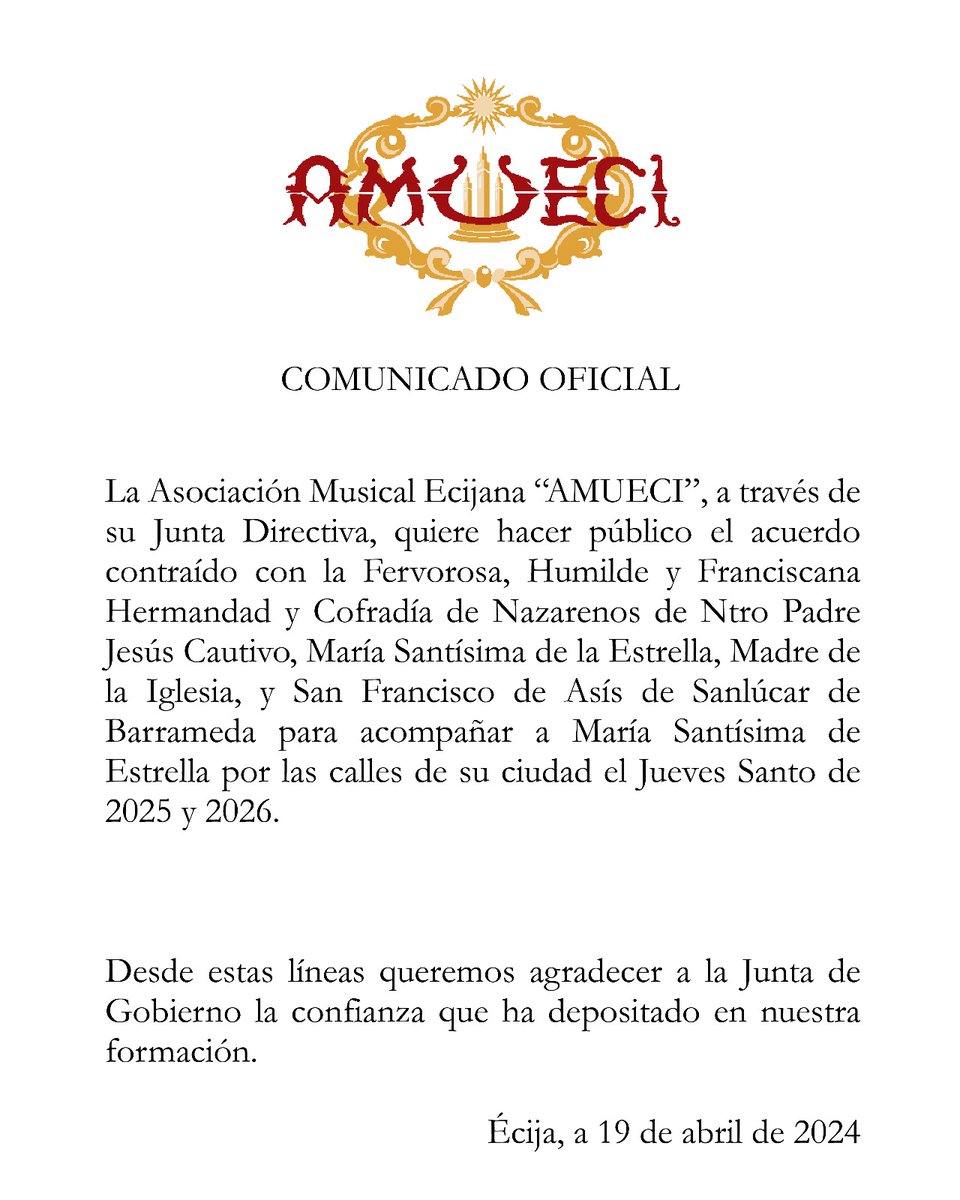 AMUECI

COMUNICADO OFICIAL

La Asociación Musical Ecijana “AMUECI”, a través de su Junta Directiva, quiere hacer público el acuerdo contraído con la Fervorosa, Humilde y Franciscana Hermandad y Cofradía de Nazarenos de Ntro Padre Jesús Cautivo, María Santísima de la Estrella, Madre de la Iglesia, y San Francisco de Asís de Sanlúcar de Barrameda para acompañar a María Santísima de Estrella por las calles de su ciudad el Jueves Santo de 2025 y 2026.

Desde estas líneas queremos agradecer a la Junta de Gobierno la confianza que ha depositado en nuestra formación.

Écija, a 19 de abril de 2024